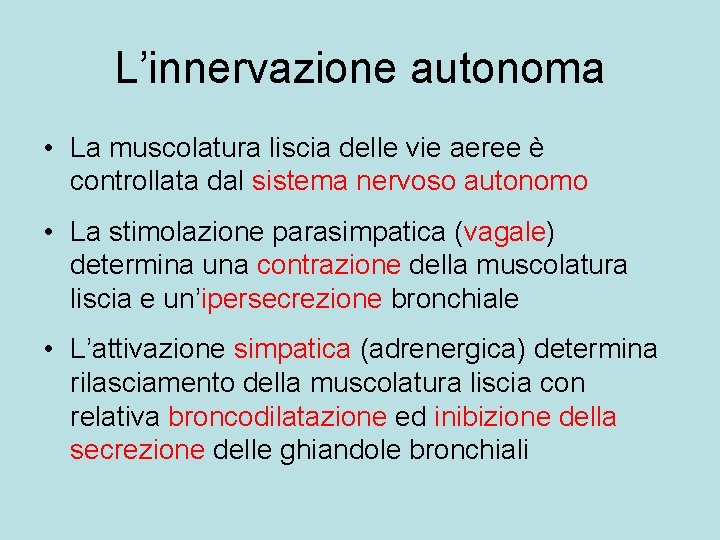 L’innervazione autonoma

• La muscolatura liscia delle vie aeree è controllata dal sistema nervoso autonomo

• La stimolazione parasimpatica (vagale) determina una contrazione della muscolatura liscia e un’ipersecrezione bronchiale

• L’attivazione simpatica (adrenergica) determina rilasciamento della muscolatura liscia con relativa broncodilatazione ed inibizione della secrezione delle ghiandole bronchiali